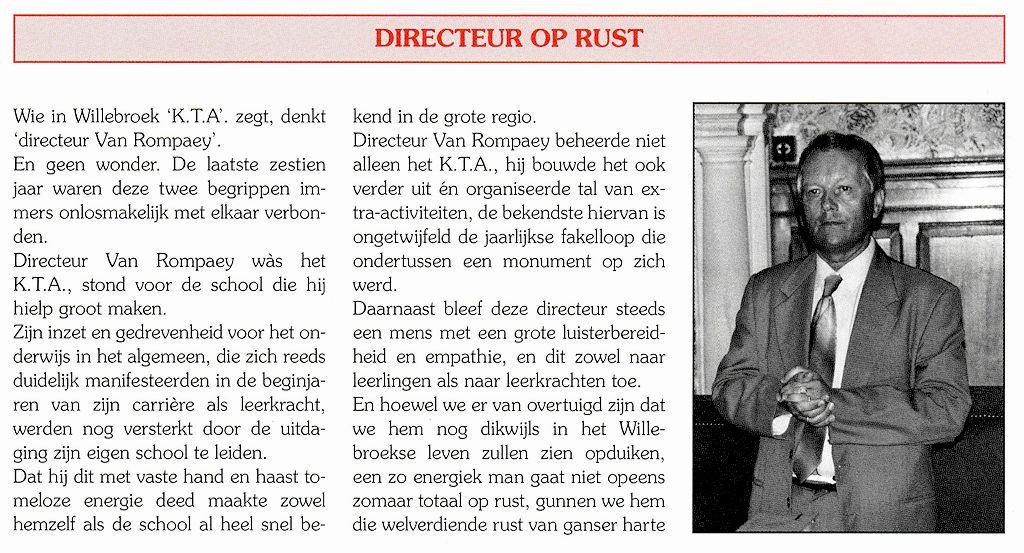 DIRECTEUR OP RUST

Wie in Willebroek 'K.T.A'. zegt, denkt 'directeur Van Rompaey'.
En geen wonder. De laatste zestien jaar waren deze twee begrippen immers onlosmakelijk met elkaar verbonden.
Directeur Van Rompaey wàs het K.T.A., stond voor de school die hij hielp groot maken.
Zijn inzet en gedrevenheid voor het onderwijs in het algemeen, die zich reeds duidelijk manifesteerden in de beginjaren van zijn carrière als leerkracht, werden nog versterkt door de uitdaging zijn eigen school te leiden.
Dat hij dit met vaste hand en haast tomeloze energie deed maakte zowel hemzelf als de school al heel snel bekend in de grote regio.
Directeur Van Rompaey beheerde niet alleen het K.T.A., hij bouwde het ook verder uit én organiseerde tal van extra-activiteiten, de bekendste hiervan is ongetwijfeld de jaarlijkse fakelloop die ondertussen een monument op zich werd.
Daarnaast bleef deze directeur steeds een mens met een grote luisterbereidheid en empathie, en dit zowel naar leerlingen als naar leerkrachten toe.
En hoewel we er van overtuigd zijn dat we hem nog dikwijls in het Willebroekse leven zullen zien opduiken, een zo energiek man gaat niet opeens zomaar totaal op rust, gunnen we hem die welverdiende rust van ganser harte